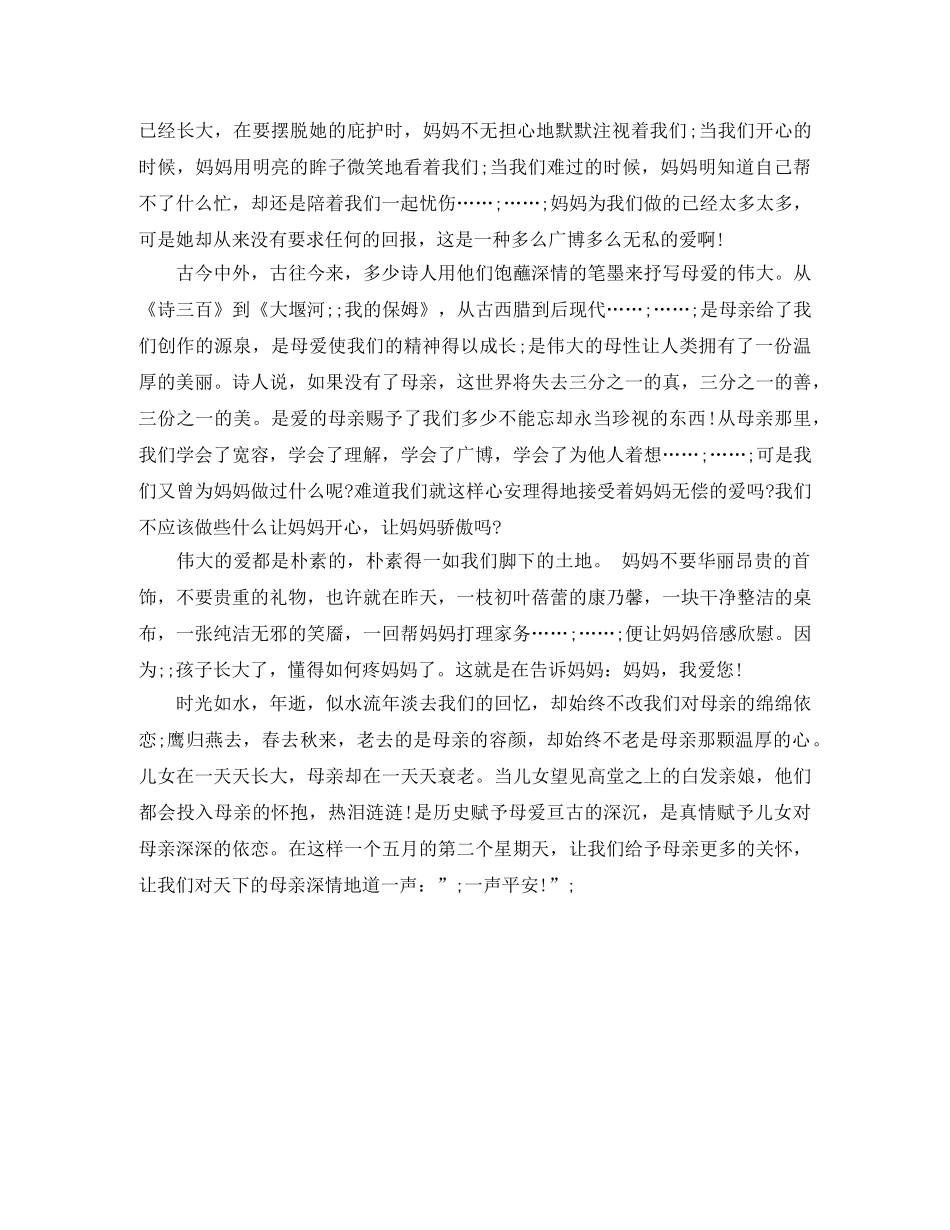 已经长大，在要摆脱她的庇护时，妈妈不无担心地默默注视着我们;当我们开心的时候，妈妈用明亮的眸子微笑地看着我们;当我们难过的时候，妈妈明知道自己帮不了什么忙，却还是陪着我们一起忧伤……;……;妈妈为我们做的已经太多太多，可是她却从来没有要求任何的回报，这是一种多么广博多么无私的爱啊!

古今中外，古往今来，多少诗人用他们饱蘸深情的笔墨来抒写母爱的伟大。从《诗三百》到《大堰河;;我的保姆》，从古西腊到后现代……;……;是母亲给了我们创作的源泉，是母爱使我们的精神得以成长;是伟大的母性让人类拥有了一份温厚的美丽。诗人说，如果没有了母亲，这世界将失去三分之一的真，三分之一的善，三份之一的美。是爱的母亲赐予了我们多少不能忘却永当珍视的东西!从母亲那里，我们学会了宽容，学会了理解，学会了广博，学会了为他人着想……;……;可是我们又曾为妈妈做过什么呢?难道我们就这样心安理得地接受着妈妈无偿的爱吗?我们不应该做些什么让妈妈开心，让妈妈骄傲吗?

伟大的爱都是朴素的，朴素得一如我们脚下的土地。 妈妈不要华丽昂贵的首饰，不要贵重的礼物，也许就在昨天，一枝初叶蓓蕾的康乃馨，一块干净整洁的桌布，一张纯洁无邪的笑靥，一回帮妈妈打理家务……;……;便让妈妈倍感欣慰。因为;;孩子长大了，懂得如何疼妈妈了。这就是在告诉妈妈：妈妈，我爱您!

时光如水，年逝，似水流年淡去我们的回忆，却始终不改我们对母亲的绵绵依恋;鹰归燕去，春去秋来，老去的是母亲的容颜，却始终不老是母亲那颗温厚的心。儿女在一天天长大，母亲却在一天天衰老。当儿女望见高堂之上的白发亲娘，他们都会投入母亲的怀抱，热泪涟涟!是历史赋予母爱亘古的深沉，是真情赋予儿女对母亲深深的依恋。在这样一个五月的第二个星期天，让我们给予母亲更多的关怀，让我们对天下的母亲深情地道一声：”;一声平安!”;